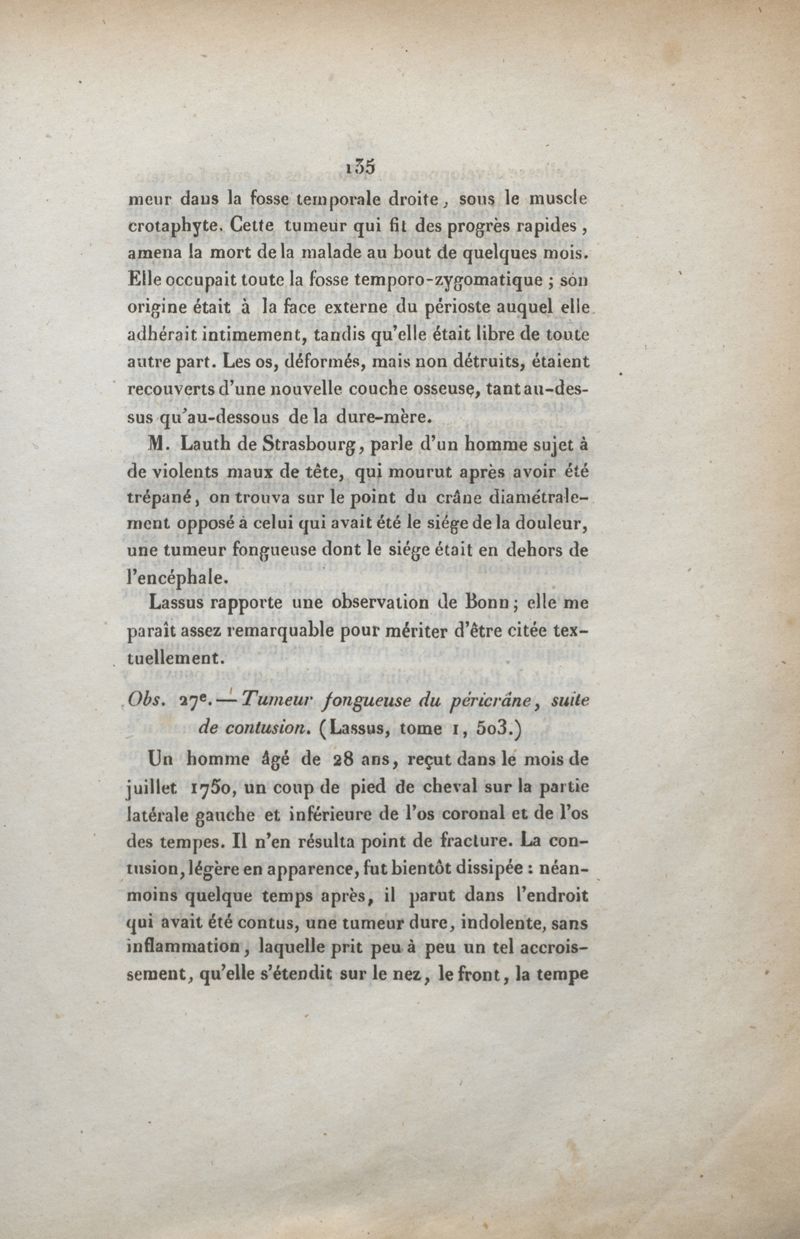 135

meur dans la fosse temporale droite, sous le muscle crotaphyte. Cette tumeur qui fit des progrès rapides, amena la mort de la malade au bout de quelques mois. Elle occupait toute la fosse temporo-zygomatique ; son origine était à la face externe du périoste auquel elle adhérait intimement, tandis qu'elle était libre de toute autre part. Les os, déformés, mais non détruits, étaient recouverts d'une nouvelle couche osseuse, tant au-dessus qu'au-dessous de la dure-mère.

M. Lauth de Strasbourg, parle d'un homme sujet à de violents maux de tête, qui mourut après avoir été trépané, on trouva sur le point du crâne diamétralement opposé à celui qui avait été le siége de la douleur, une tumeur fongueuse dont le siége était en dehors de l'encéphale.

Lassus rapporte une observation de Bonn ; elle me paraît assez remarquable pour mériter d'être citée textuellement.

Obs. 27e. — Tumeur fongueuse du péricrâne, suite de contusion. (Lassus, tome 1, 503.)

Un homme âgé de 28 ans, reçut dans le mois de juillet 1750, un coup de pied de cheval sur la partie latérale gauche et inférieure de l'os coronal et de l'os des tempes. Il n'en résulta point de fracture. La contusion, légère en apparence, fut bientôt dissipée : néanmoins quelque temps après, il parut dans l'endroit qui avait été contus, une tumeur dure, indolente, sans inflammation, laquelle prit peu à peu un tel accroissement, qu'elle s'étendit sur le nez, le front, la tempe